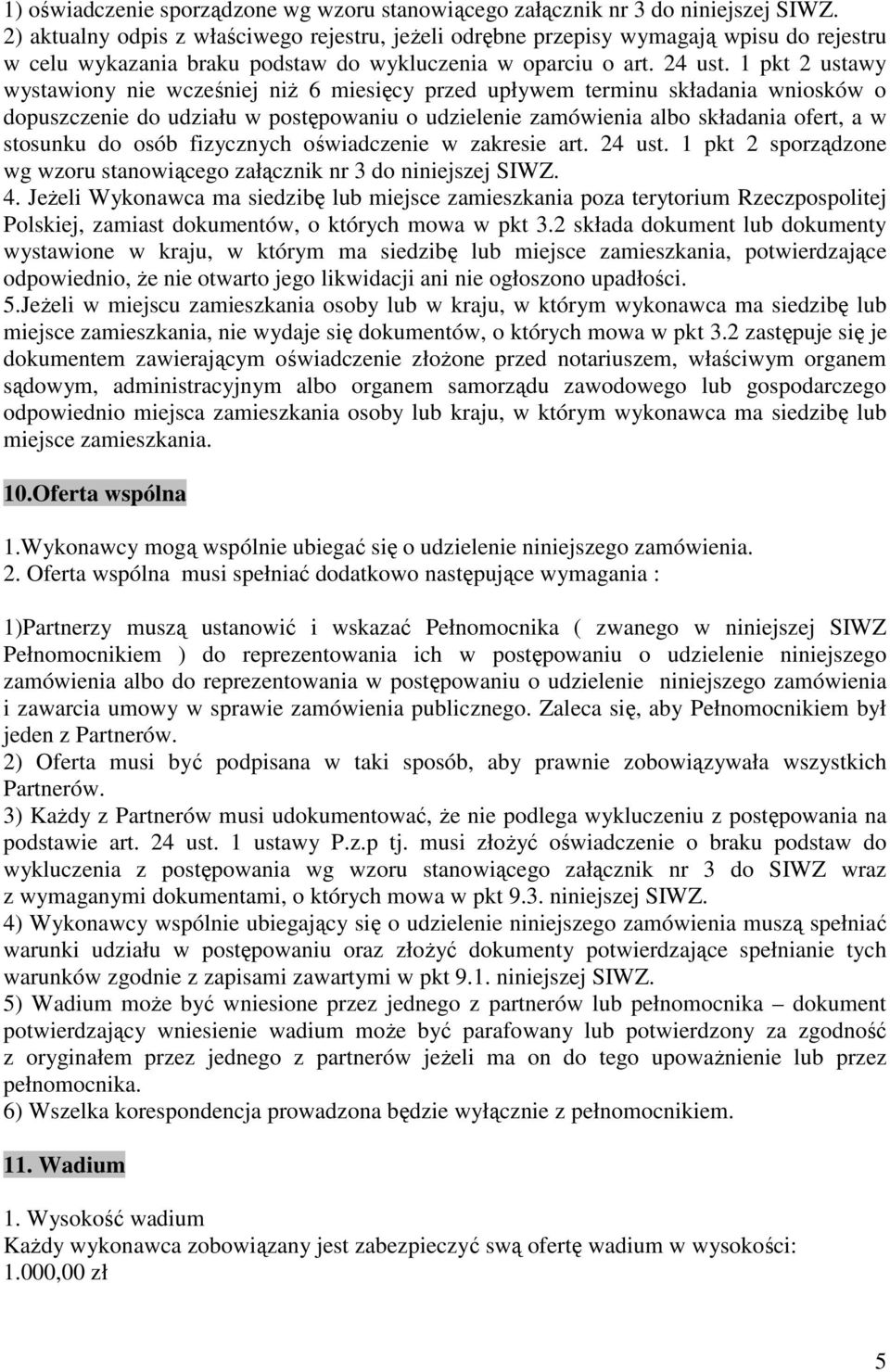 1) oświadczenie sporządzone wg wzoru stanowiącego załącznik nr 3 do niniejszej SIWZ.
2) aktualny odpis z właściwego rejestru, jeżeli odrębne przepisy wymagają wpisu do rejestru w celu wykazania braku podstaw do wykluczenia w oparciu o art. 24 ust. 1 pkt 2 ustawy wystawiony nie wcześniej niż 6 miesięcy przed upływem terminu składania wniosków o dopuszczenie do udziału w postępowaniu o udzielenie zamówienia albo składania ofert, a w stosunku do osób fizycznych oświadczenie w zakresie art. 24 ust. 1 pkt 2 sporządzone wg wzoru stanowiącego załącznik nr 3 do niniejszej SIWZ.
4. Jeżeli Wykonawca ma siedzibę lub miejsce zamieszkania poza terytorium Rzeczpospolitej Polskiej, zamiast dokumentów, o których mowa w pkt 3.2 składa dokument lub dokumenty wystawione w kraju, w którym ma siedzibę lub miejsce zamieszkania, potwierdzające odpowiednio, że nie otwarto jego likwidacji ani nie ogłoszono upadłości.
5.Jeżeli w miejscu zamieszkania osoby lub w kraju, w którym wykonawca ma siedzibę lub miejsce zamieszkania, nie wydaje się dokumentów, o których mowa w pkt 3.2 zastępuje się je dokumentem zawierającym oświadczenie złożone przed notariuszem, właściwym organem sądowym, administracyjnym albo organem samorządu zawodowego lub gospodarczego odpowiednio miejsca zamieszkania osoby lub kraju, w którym wykonawca ma siedzibę lub miejsce zamieszkania.

10.Oferta wspólna

1.Wykonawcy mogą wspólnie ubiegać się o udzielenie niniejszego zamówienia.
2. Oferta wspólna musi spełniać dodatkowo następujące wymagania :

1)Partnerzy muszą ustanowić i wskazać Pełnomocnika ( zwanego w niniejszej SIWZ Pełnomocnikiem ) do reprezentowania ich w postępowaniu o udzielenie niniejszego zamówienia albo do reprezentowania w postępowaniu o udzielenie niniejszego zamówienia i zawarcia umowy w sprawie zamówienia publicznego. Zaleca się, aby Pełnomocnikiem był jeden z Partnerów.
2) Oferta musi być podpisana w taki sposób, aby prawnie zobowiązywała wszystkich Partnerów.
3) Każdy z Partnerów musi udokumentować, że nie podlega wykluczeniu z postępowania na podstawie art. 24 ust. 1 ustawy P.z.p tj. musi złożyć oświadczenie o braku podstaw do wykluczenia z postępowania wg wzoru stanowiącego załącznik nr 3 do SIWZ wraz z wymaganymi dokumentami, o których mowa w pkt 9.3. niniejszej SIWZ.
4) Wykonawcy wspólnie ubiegający się o udzielenie niniejszego zamówienia muszą spełniać warunki udziału w postępowaniu oraz złożyć dokumenty potwierdzające spełnianie tych warunków zgodnie z zapisami zawartymi w pkt 9.1. niniejszej SIWZ.
5) Wadium może być wniesione przez jednego z partnerów lub pełnomocnika – dokument potwierdzający wniesienie wadium może być parafowany lub potwierdzony za zgodność z oryginałem przez jednego z partnerów jeżeli ma on do tego upoważnienie lub przez pełnomocnika.
6) Wszelka korespondencja prowadzona będzie wyłącznie z pełnomocnikiem.

11. Wadium

1. Wysokość wadium
Każdy wykonawca zobowiązany jest zabezpieczyć swą ofertę wadium w wysokości:
1.000,00 zł

5